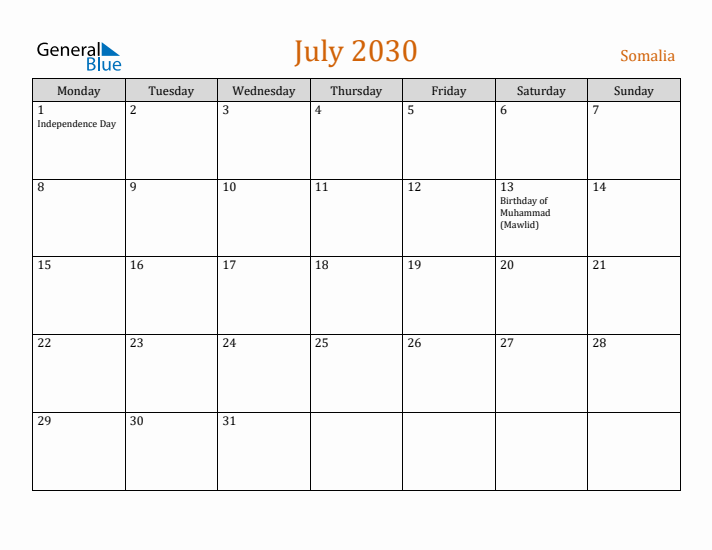 General Blue

July 2030

Somalia

| Monday | Tuesday | Wednesday | Thursday | Friday | Saturday | Sunday |
|---|---|---|---|---|---|---|
| 1 Independence Day | 2 | 3 | 4 | 5 | 6 | 7 |
| 8 | 9 | 10 | 11 | 12 | 13 Birthday of Muhammad (Mawlid) | 14 |
| 15 | 16 | 17 | 18 | 19 | 20 | 21 |
| 22 | 23 | 24 | 25 | 26 | 27 | 28 |
| 29 | 30 | 31 | | | | |